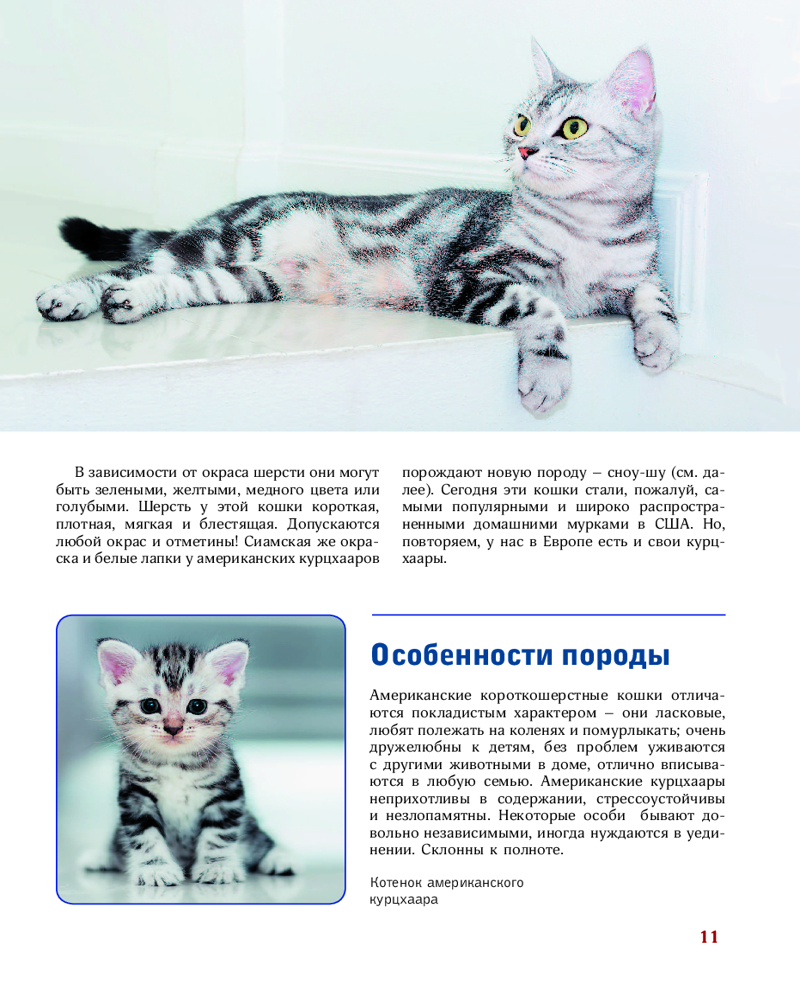 В зависимости от окраса шерсти они могут быть зелеными, желтыми, медного цвета или голубыми. Шерсть у этой кошки короткая, плотная, мягкая и блестящая. Допускаются любой окрас и отметины! Сиамская же окраска и белые лапки у американских курцхааров порождают новую породу – сноу-шу (см. далее). Сегодня эти кошки стали, пожалуй, самыми популярными и широко распространенными домашними мурками в США. Но, повторяем, у нас в Европе есть и свои курцхаары.

Особенности породы

Американские короткошерстные кошки отличаются покладистым характером – они ласковые, любят полежать на коленях и помурлыкать; очень дружелюбны к детям, без проблем уживаются с другими животными в доме, отлично вписываются в любую семью. Американские курцхаары неприхотливы в содержании, стрессоустойчивы и незлопамятны. Некоторые особи бывают довольно независимыми, иногда нуждаются в уединении. Склонны к полноте.

Котенок американского курцхаара

11